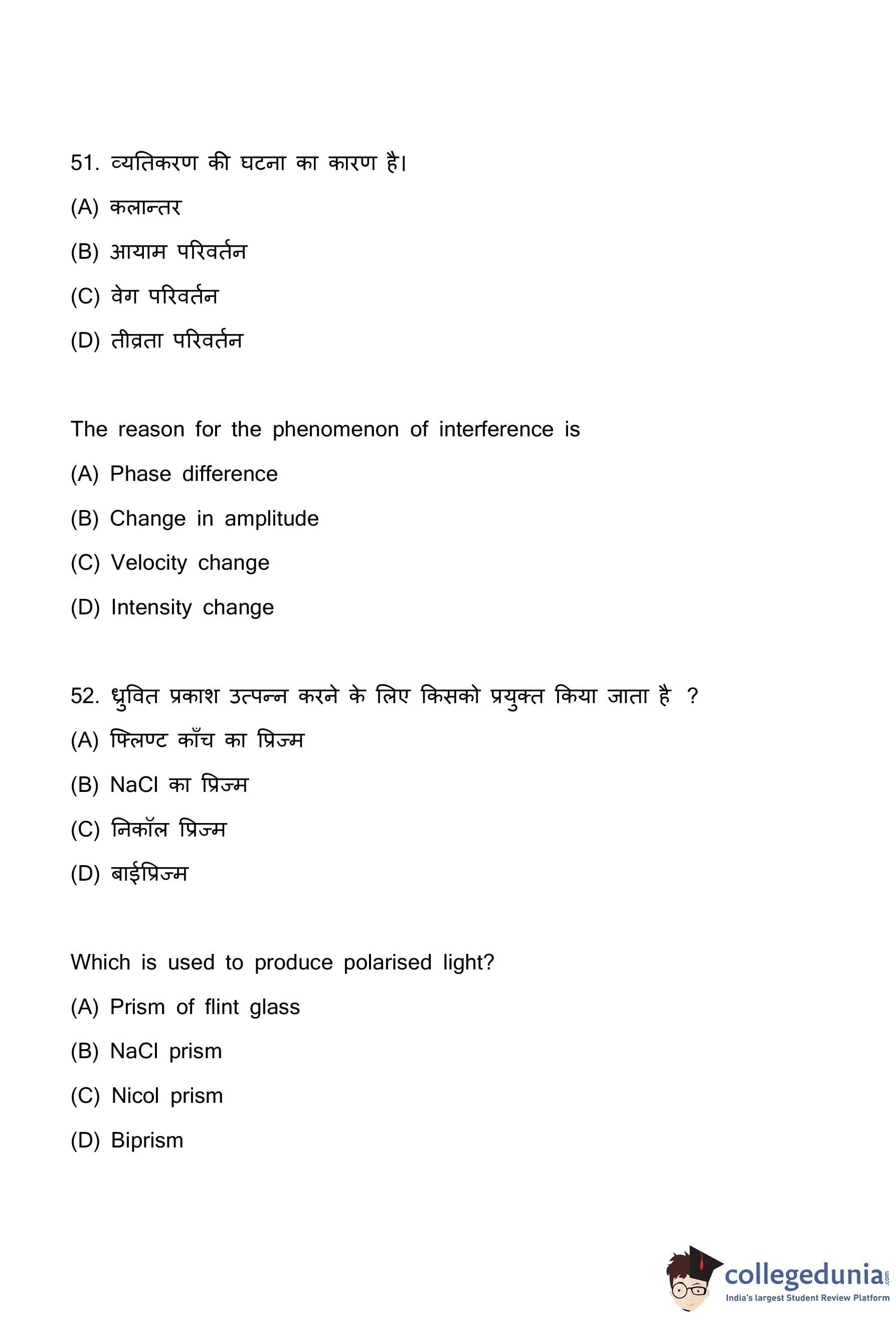 51. व्यतिकरण की घटना का कारण है।

(A) कलान्तर

(B) आयाम परिवर्तन

(C) वेग परिवर्तन

(D) तीव्रता परिवर्तन

The reason for the phenomenon of interference is

(A) Phase difference

(B) Change in amplitude

(C) Velocity change

(D) Intensity change

52. ध्रुवित प्रकाश उत्पन्न करने के लिए किसको प्रयुक्त किया जाता है ?

(A) फ्लिण्ट काँच का प्रिज्म

(B) NaCl का प्रिज्म

(C) निकॉल प्रिज्म

(D) बाईप्रिज्म

Which is used to produce polarised light?

(A) Prism of flint glass

(B) NaCl prism

(C) Nicol prism

(D) Biprism

collegedunia.com
India's largest Student Review Platform